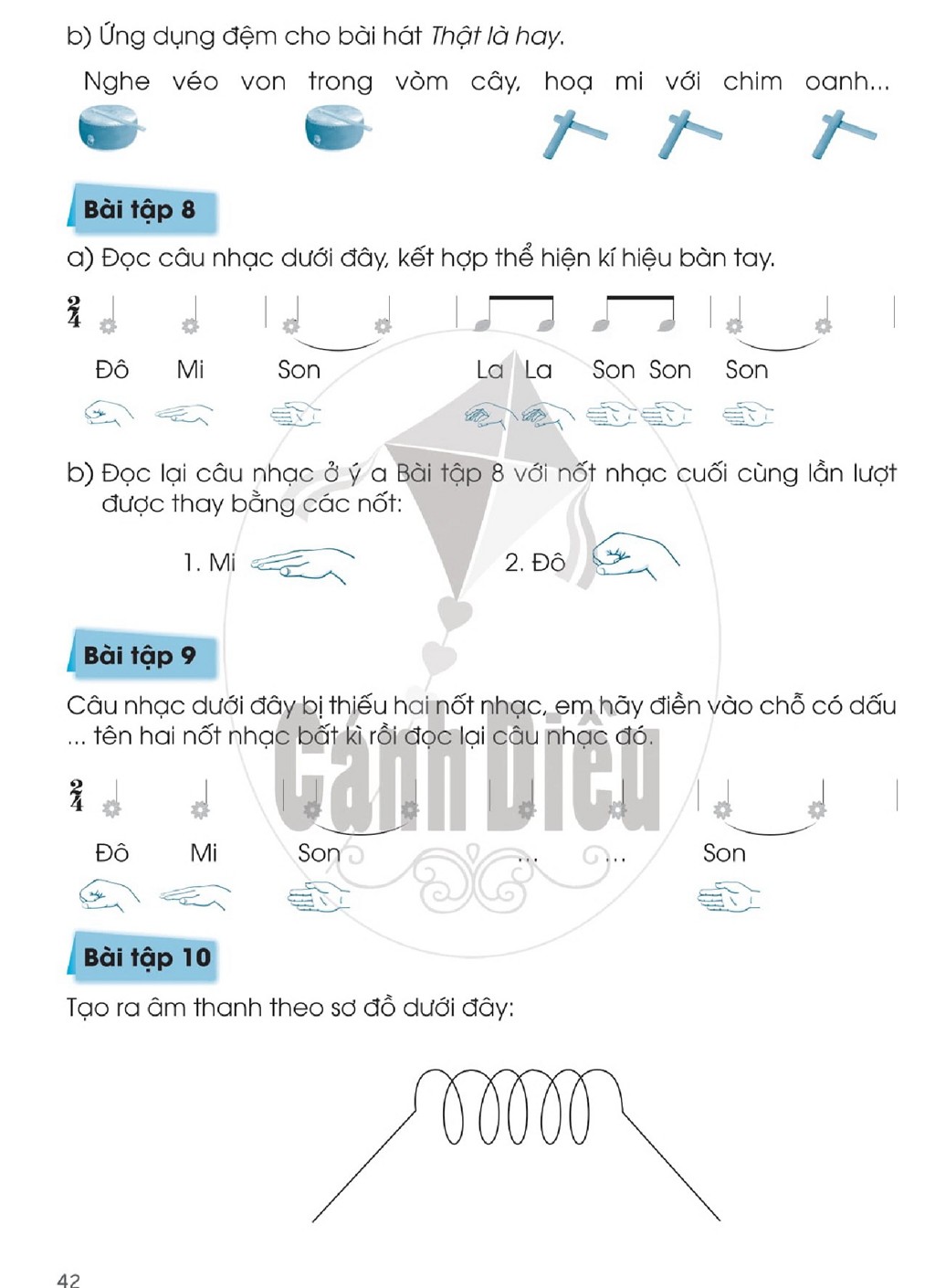 b) Ứng dụng đệm cho bài hát Thật là hay.

Nghe véo von trong vòm cây, hoạ mi với chim oanh...

Bài tập 8

a) Đọc câu nhạc dưới đây, kết hợp thể hiện kí hiệu bàn tay.

$\frac{2}{4}$

Đô Mi Son La La Son Son Son

b) Đọc lại câu nhạc ở ý a Bài tập 8 với nốt nhạc cuối cùng lần lượt được thay bằng các nốt:

1. Mi 2. Đô

Bài tập 9

Câu nhạc dưới đây bị thiếu hai nốt nhạc, em hãy điền vào chỗ có dấu ... tên hai nốt nhạc bất kì rồi đọc lại câu nhạc đó.

$\frac{2}{4}$

Đô Mi Son ... ... Son

Bài tập 10

Tạo ra âm thanh theo sơ đồ dưới đây:

42

Cánh Diều